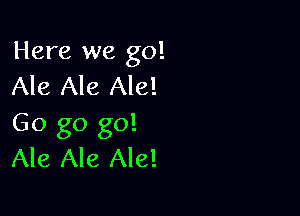 Here we go!
Ale Ale Ale!
Go go go!
Ale Ale Ale!